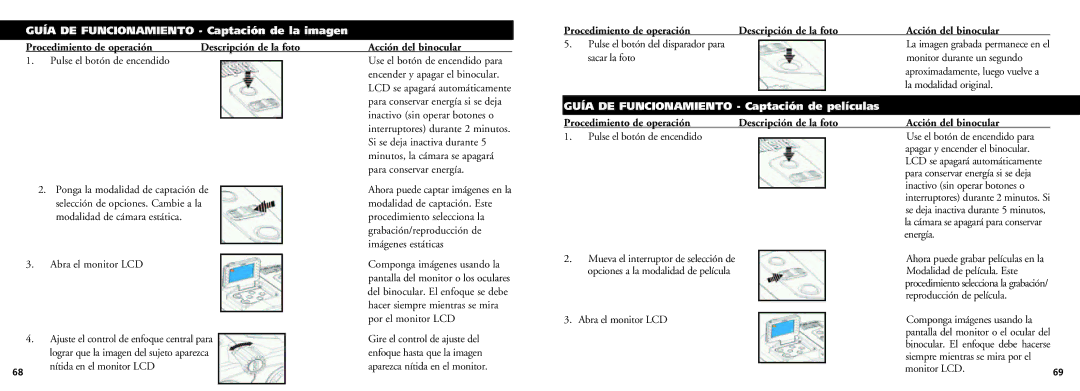 GUÍA DE FUNCIONAMIENTO - Captación de la imagen

| Procedimiento de operación | Descripción de la foto | Acción del binocular |
|---|---|---|
| 1. Pulse el botón de encendido | | Use el botón de encendido para encender y apagar el binocular. LCD se apagará automáticamente para conservar energía si se deja inactivo (sin operar botones o interruptores) durante 2 minutos. Si se deja inactiva durante 5 minutos, la cámara se apagará para conservar energía. |
| 2. Ponga la modalidad de captación de selección de opciones. Cambie a la modalidad de cámara estática. | | Ahora puede captar imágenes en la modalidad de captación. Este procedimiento selecciona la grabación/reproducción de imágenes estáticas |
| 3. Abra el monitor LCD | | Componga imágenes usando la pantalla del monitor o los oculares del binocular. El enfoque se debe hacer siempre mientras se mira por el monitor LCD |
| 4. Ajuste el control de enfoque central para lograr que la imagen del sujeto aparezca nítida en el monitor LCD | | Gire el control de ajuste del enfoque hasta que la imagen aparezca nítida en el monitor. |

68

| Procedimiento de operación | Descripción de la foto | Acción del binocular |
|---|---|---|
| 5. Pulse el botón del disparador para sacar la foto | | La imagen grabada permanece en el monitor durante un segundo aproximadamente, luego vuelve a la modalidad original. |

GUÍA DE FUNCIONAMIENTO - Captación de películas

| Procedimiento de operación | Descripción de la foto | Acción del binocular |
|---|---|---|
| 1. Pulse el botón de encendido | | Use el botón de encendido para apagar y encender el binocular. LCD se apagará automáticamente para conservar energía si se deja inactivo (sin operar botones o interruptores) durante 2 minutos. Si se deja inactiva durante 5 minutos, la cámara se apagará para conservar energía. |
| 2. Mueva el interruptor de selección de opciones a la modalidad de película | | Ahora puede grabar películas en la Modalidad de película. Este procedimiento selecciona la grabación/ reproducción de película. |
| 3. Abra el monitor LCD | | Componga imágenes usando la pantalla del monitor o el ocular del binocular. El enfoque debe hacerse siempre mientras se mira por el monitor LCD. |

69